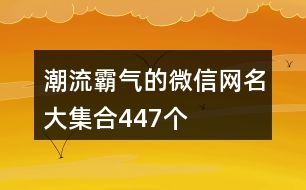 潮流霸气的微信网名大集合447个